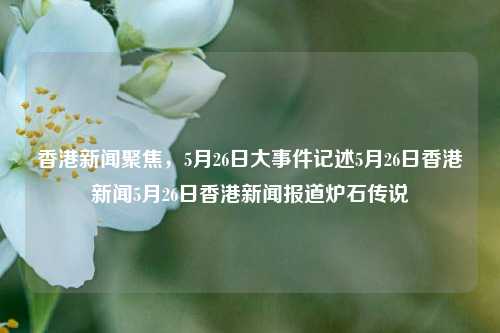 香港新闻聚焦，5月26日大事件记述5月26日香港新闻5月26日香港新闻报道炉石传说